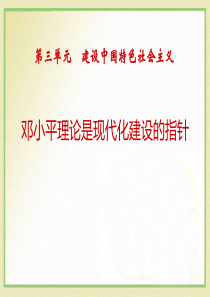 第三单元　建设中国特色社会主义

邓小平理论是现代化建设的指针